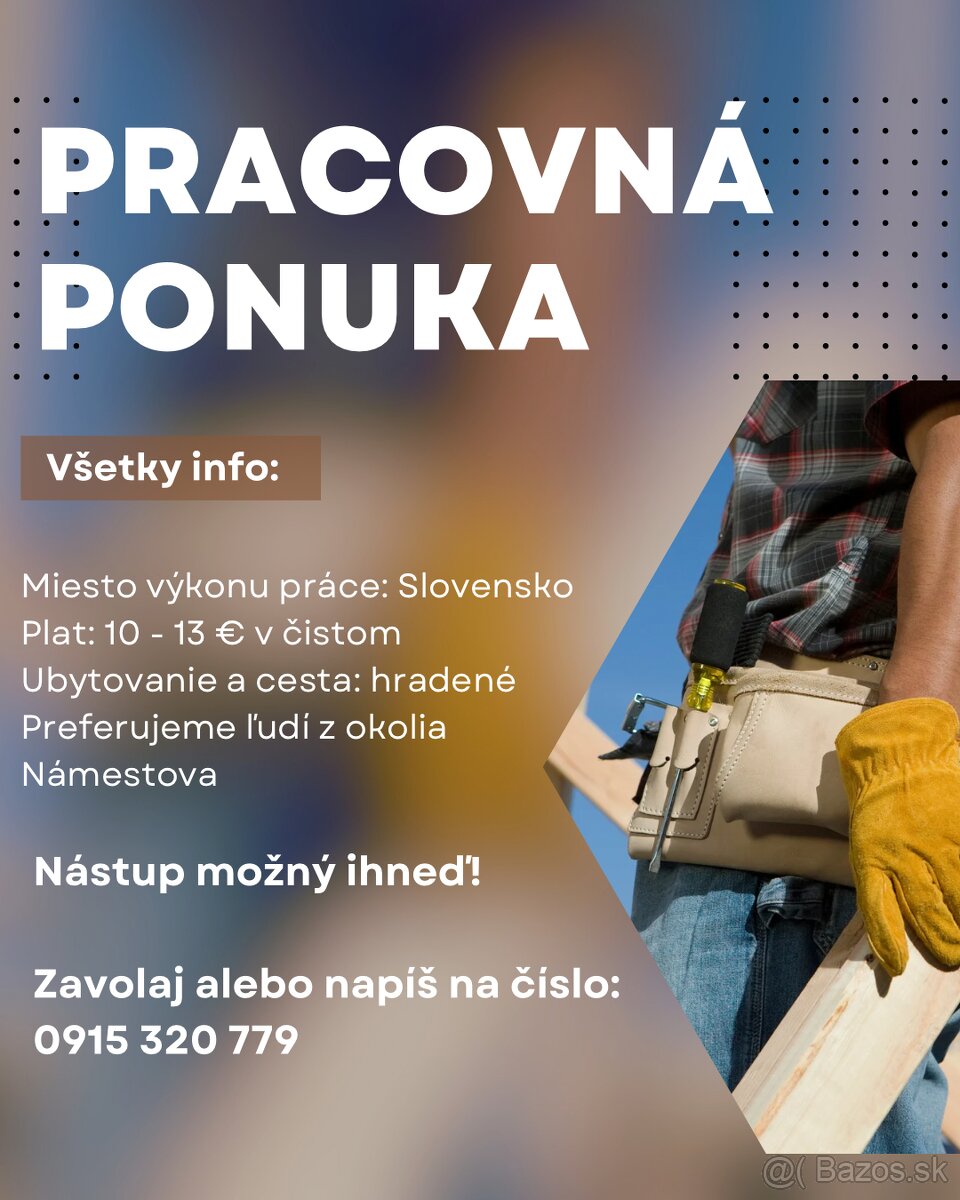 PRACOVNÁ PONUKA

Všetky info:

Miesto výkonu práce: Slovensko
Plat: 10 - 13 € v čistom
Ubytovanie a cesta: hradené
Preferujeme ľudí z okolia Námestova

Nástup možný ihneď!

Zavolaj alebo napíš na číslo:
0915 320 779

@( Bazos.sk